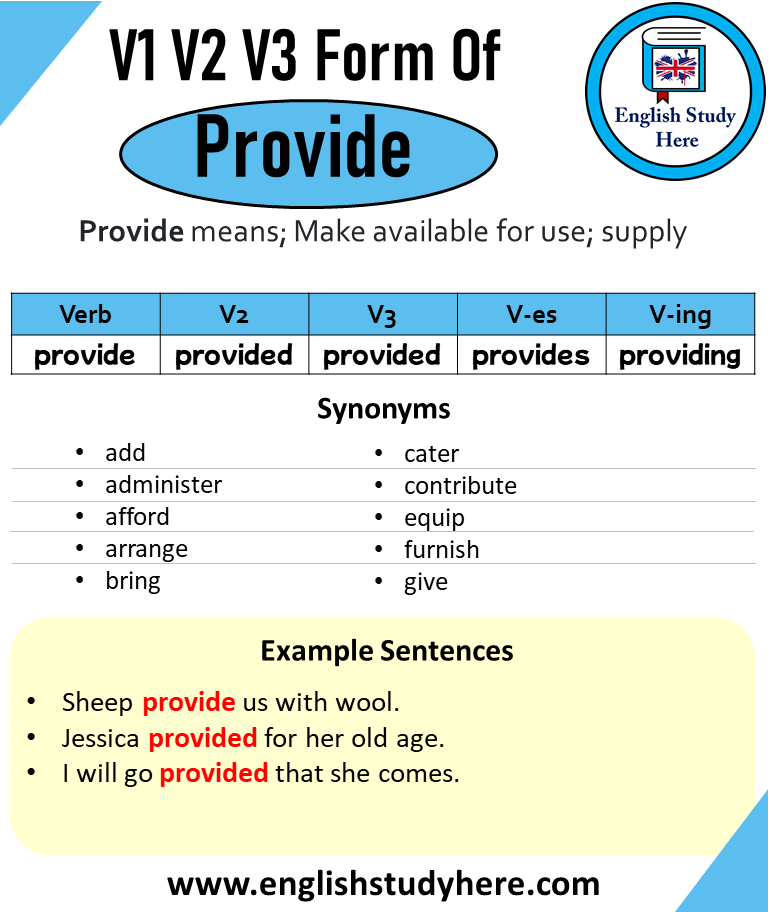 V1 V2 V3 Form Of
Provide

English Study Here

Provide means; Make available for use; supply

| Verb | V2 | V3 | V-es | V-ing |
|---|---|---|---|---|
| provide | provided | provided | provides | providing |

Synonyms

- add
- administer
- afford
- arrange
- bring

- cater
- contribute
- equip
- furnish
- give

Example Sentences

- Sheep provide us with wool.
- Jessica provided for her old age.
- I will go provided that she comes.

www.englishstudyhere.com